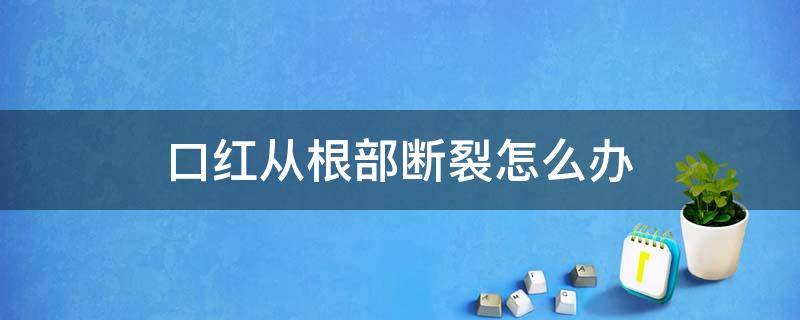 口红从根部断裂怎么办